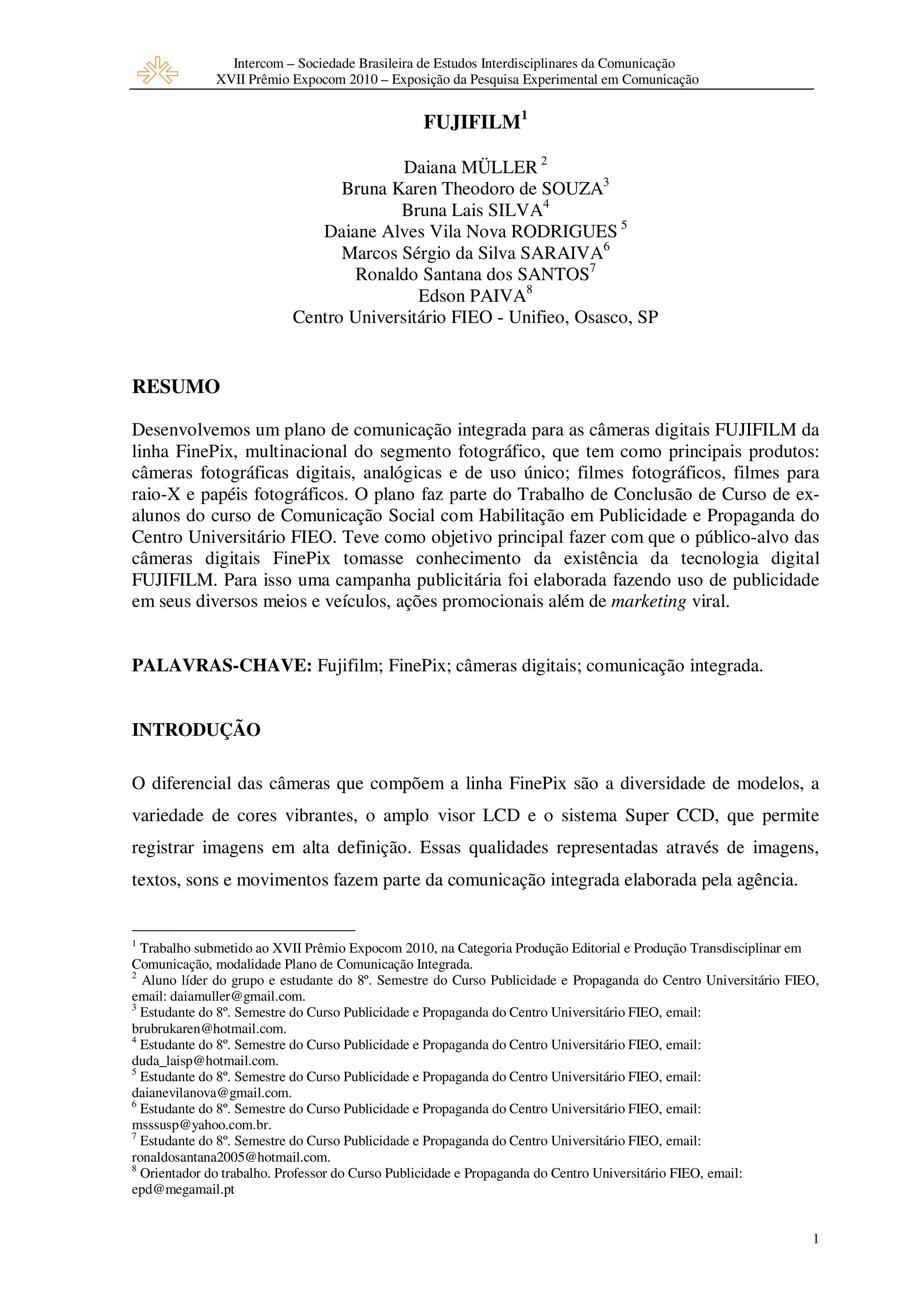 Intercom – Sociedade Brasileira de Estudos Interdisciplinares da Comunicação
XVII Prêmio Expocom 2010 – Exposição da Pesquisa Experimental em Comunicação

FUJIFILM$^1$

Daiana MÜLLER $^2$
Bruna Karen Theodoro de SOUZA$^3$
Bruna Lais SILVA$^4$
Daiane Alves Vila Nova RODRIGUES $^5$
Marcos Sérgio da Silva SARAIVA$^6$
Ronaldo Santana dos SANTOS$^7$
Edson PAIVA$^8$
Centro Universitário FIEO - Unifieo, Osasco, SP

RESUMO

Desenvolvemos um plano de comunicação integrada para as câmeras digitais FUJIFILM da linha FinePix, multinacional do segmento fotográfico, que tem como principais produtos: câmeras fotográficas digitais, analógicas e de uso único; filmes fotográficos, filmes para raio-X e papéis fotográficos. O plano faz parte do Trabalho de Conclusão de Curso de ex-alunos do curso de Comunicação Social com Habilitação em Publicidade e Propaganda do Centro Universitário FIEO. Teve como objetivo principal fazer com que o público-alvo das câmeras digitais FinePix tomasse conhecimento da existência da tecnologia digital FUJIFILM. Para isso uma campanha publicitária foi elaborada fazendo uso de publicidade em seus diversos meios e veículos, ações promocionais além de marketing viral.

PALAVRAS-CHAVE: Fujifilm; FinePix; câmeras digitais; comunicação integrada.

INTRODUÇÃO

O diferencial das câmeras que compõem a linha FinePix são a diversidade de modelos, a variedade de cores vibrantes, o amplo visor LCD e o sistema Super CCD, que permite registrar imagens em alta definição. Essas qualidades representadas através de imagens, textos, sons e movimentos fazem parte da comunicação integrada elaborada pela agência.

$^1$ Trabalho submetido ao XVII Prêmio Expocom 2010, na Categoria Produção Editorial e Produção Transdisciplinar em Comunicação, modalidade Plano de Comunicação Integrada.
$^2$ Aluno líder do grupo e estudante do 8º. Semestre do Curso Publicidade e Propaganda do Centro Universitário FIEO, email: daiamuller@gmail.com.
$^3$ Estudante do 8º. Semestre do Curso Publicidade e Propaganda do Centro Universitário FIEO, email: brubrukaren@hotmail.com.
$^4$ Estudante do 8º. Semestre do Curso Publicidade e Propaganda do Centro Universitário FIEO, email: duda_laisp@hotmail.com.
$^5$ Estudante do 8º. Semestre do Curso Publicidade e Propaganda do Centro Universitário FIEO, email: daianevilanova@gmail.com.
$^6$ Estudante do 8º. Semestre do Curso Publicidade e Propaganda do Centro Universitário FIEO, email: msssusp@yahoo.com.br.
$^7$ Estudante do 8º. Semestre do Curso Publicidade e Propaganda do Centro Universitário FIEO, email: ronaldosantana2005@hotmail.com.
$^8$ Orientador do trabalho. Professor do Curso Publicidade e Propaganda do Centro Universitário FIEO, email: epd@megamail.pt

1